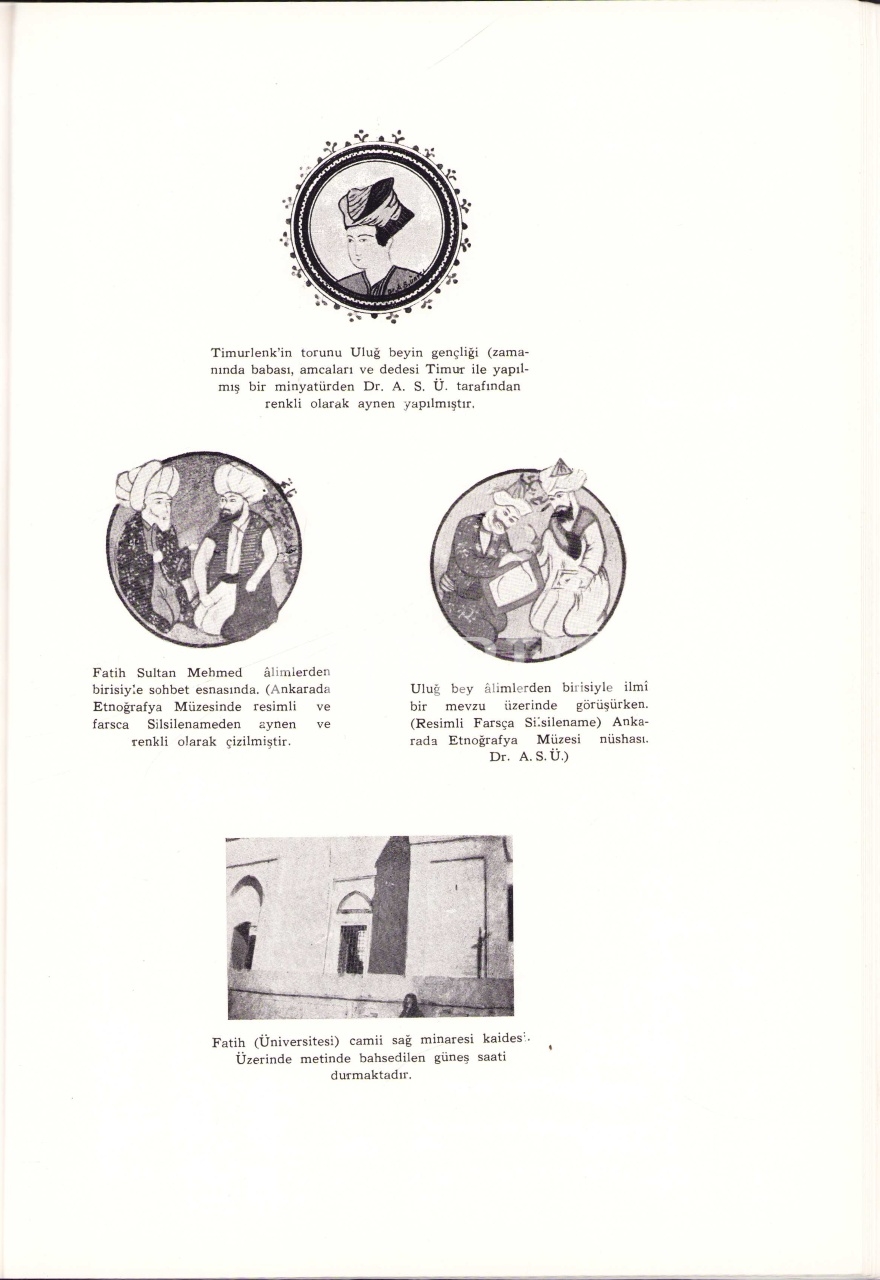 Timurlenk'in torunu Uluğ beyin gençliği (zamanında babası, amcaları ve dedesi Timur ile yapılmış bir minyatürden Dr. A. S. Ü. tarafından renkli olarak aynen yapılmıştır.

Fatih Sultan Mehmed âlimlerden birisiyle sohbet esnasında. (Ankarada Etnoğrafya Müzesinde resimli ve farsca Silsilenameden aynen ve renkli olarak çizilmiştir.

Uluğ bey âlimlerden birisiyle ilmî bir mevzu üzerinde görüşürken. (Resimli Farsça Silsilename) Ankarada Etnoğrafya Müzesi nüshası. Dr. A. S. Ü.)

Fatih (Üniversitesi) camii sağ minaresi kaidesi. Üzerinde metinde bahsedilen güneş saati durmaktadır.